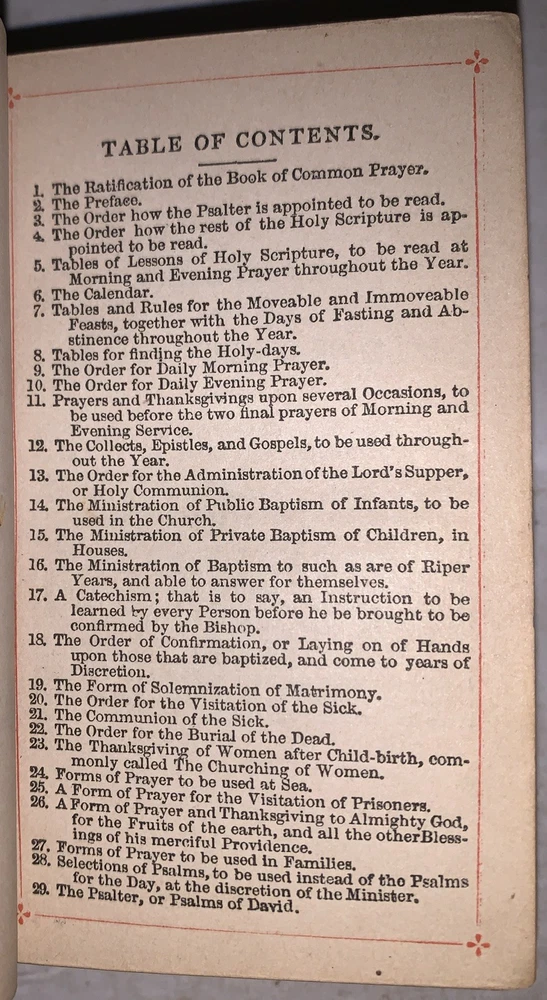 TABLE OF CONTENTS.

1. The Ratification of the Book of Common Prayer.
2. The Preface.
3. The Order how the Psalter is appointed to be read.
4. The Order how the rest of the Holy Scripture is appointed to be read.
5. Tables of Lessons of Holy Scripture, to be read at Morning and Evening Prayer throughout the Year.
6. The Calendar.
7. Tables and Rules for the Moveable and Immoveable Feasts, together with the Days of Fasting and Abstinence throughout the Year.
8. Tables for finding the Holy-days.
9. The Order for Daily Morning Prayer.
10. The Order for Daily Evening Prayer.
11. Prayers and Thanksgivings upon several Occasions, to be used before the two final prayers of Morning and Evening Service.
12. The Collects, Epistles, and Gospels, to be used throughout the Year.
13. The Order for the Administration of the Lord's Supper, or Holy Communion.
14. The Ministration of Public Baptism of Infants, to be used in the Church.
15. The Ministration of Private Baptism of Children, in Houses.
16. The Ministration of Baptism to such as are of Riper Years, and able to answer for themselves.
17. A Catechism; that is to say, an Instruction to be learned by every Person before he be brought to be confirmed by the Bishop.
18. The Order of Confirmation, or Laying on of Hands upon those that are baptized, and come to years of Discretion.
19. The Form of Solemnization of Matrimony.
20. The Order for the Visitation of the Sick.
21. The Communion of the Sick.
22. The Order for the Burial of the Dead.
23. The Thanksgiving of Women after Child-birth, commonly called The Churching of Women.
24. Forms of Prayer to be used at Sea.
25. A Form of Prayer for the Visitation of Prisoners.
26. A Form of Prayer and Thanksgiving to Almighty God, for the Fruits of the earth, and all the other Blessings of his merciful Providence.
27. Forms of Prayer to be used in Families.
28. Selections of Psalms, to be used instead of the Psalms for the Day, at the discretion of the Minister.
29. The Psalter, or Psalms of David.